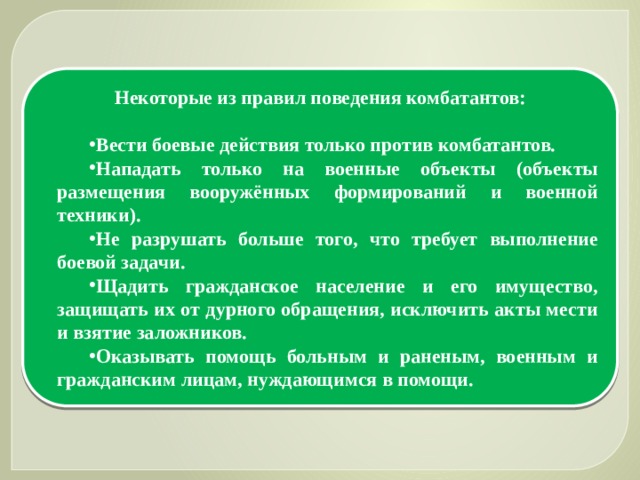 Некоторые из правил поведения комбатантов:

•Вести боевые действия только против комбатантов.
•Нападать только на военные объекты (объекты размещения вооружённых формирований и военной техники).
•Не разрушать больше того, что требует выполнение боевой задачи.
•Щадить гражданское население и его имущество, защищать их от дурного обращения, исключить акты мести и взятие заложников.
•Оказывать помощь больным и раненым, военным и гражданским лицам, нуждающимся в помощи.